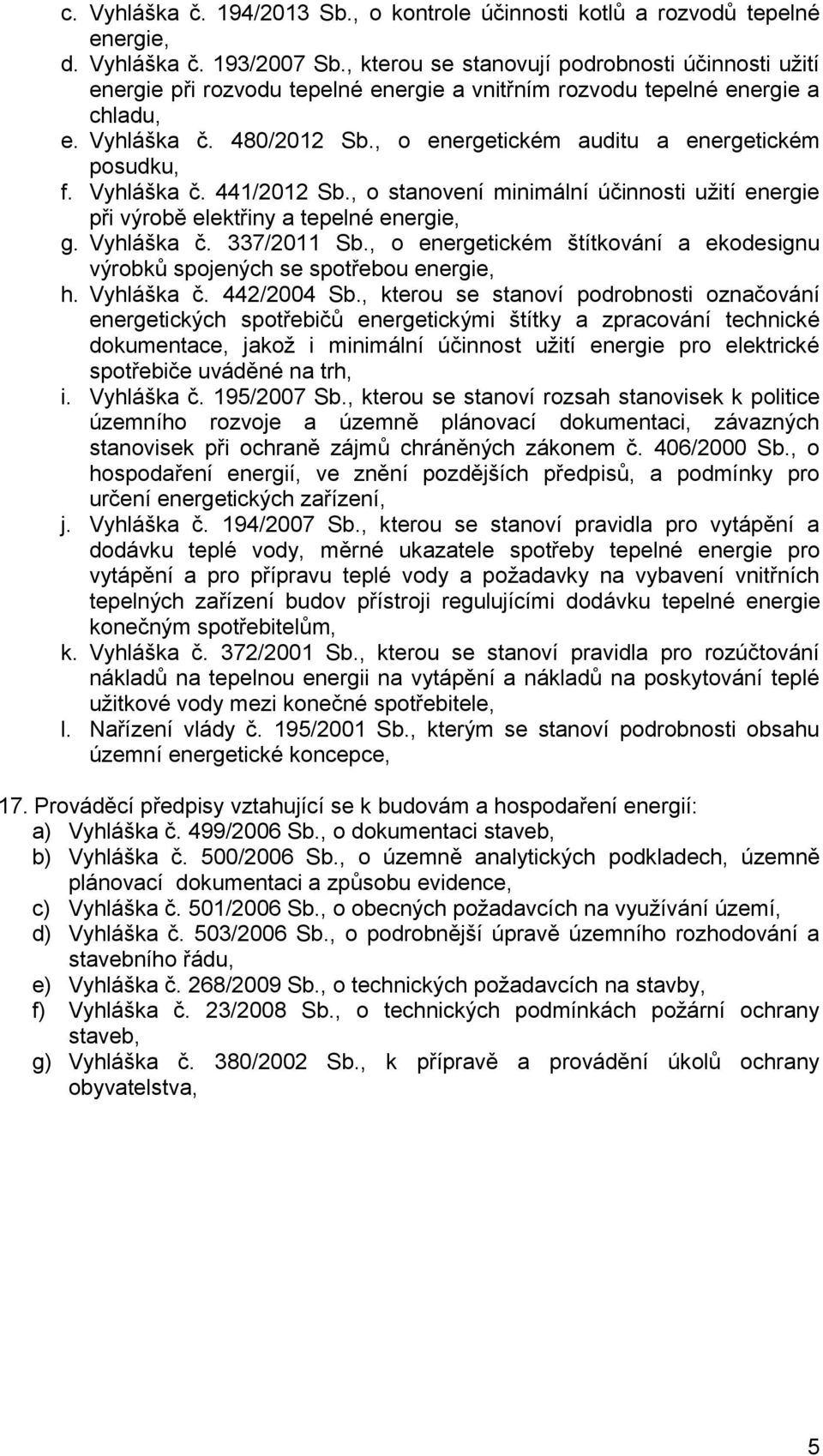 c. Vyhláška č. 194/2013 Sb., o kontrole účinnosti kotlů a rozvodů tepelné energie,
d. Vyhláška č. 193/2007 Sb., kterou se stanovují podrobnosti účinnosti užití energie při rozvodu tepelné energie a vnitřním rozvodu tepelné energie a chladu,
e. Vyhláška č. 480/2012 Sb., o energetickém auditu a energetickém posudku,
f. Vyhláška č. 441/2012 Sb., o stanovení minimální účinnosti užití energie při výrobě elektřiny a tepelné energie,
g. Vyhláška č. 337/2011 Sb., o energetickém štítkování a ekodesignu výrobků spojených se spotřebou energie,
h. Vyhláška č. 442/2004 Sb., kterou se stanoví podrobnosti označování energetických spotřebičů energetickými štítky a zpracování technické dokumentace, jakož i minimální účinnost užití energie pro elektrické spotřebiče uváděné na trh,
i. Vyhláška č. 195/2007 Sb., kterou se stanoví rozsah stanovisek k politice územního rozvoje a územně plánovací dokumentaci, závazných stanovisek při ochraně zájmů chráněných zákonem č. 406/2000 Sb., o hospodaření energií, ve znění pozdějších předpisů, a podmínky pro určení energetických zařízení,
j. Vyhláška č. 194/2007 Sb., kterou se stanoví pravidla pro vytápění a dodávku teplé vody, měrné ukazatele spotřeby tepelné energie pro vytápění a pro přípravu teplé vody a požadavky na vybavení vnitřních tepelných zařízení budov přístroji regulujícími dodávku tepelné energie konečným spotřebitelům,
k. Vyhláška č. 372/2001 Sb., kterou se stanoví pravidla pro rozúčtování nákladů na tepelnou energii na vytápění a nákladů na poskytování teplé užitkové vody mezi konečné spotřebitele,
l. Nařízení vlády č. 195/2001 Sb., kterým se stanoví podrobnosti obsahu územní energetické koncepce,

17. Prováděcí předpisy vztahující se k budovám a hospodaření energií:
a) Vyhláška č. 499/2006 Sb., o dokumentaci staveb,
b) Vyhláška č. 500/2006 Sb., o územně analytických podkladech, územně plánovací dokumentaci a způsobu evidence,
c) Vyhláška č. 501/2006 Sb., o obecných požadavcích na využívání území,
d) Vyhláška č. 503/2006 Sb., o podrobnější úpravě územního rozhodování a stavebního řádu,
e) Vyhláška č. 268/2009 Sb., o technických požadavcích na stavby,
f) Vyhláška č. 23/2008 Sb., o technických podmínkách požární ochrany staveb,
g) Vyhláška č. 380/2002 Sb., k přípravě a provádění úkolů ochrany obyvatelstva,

5